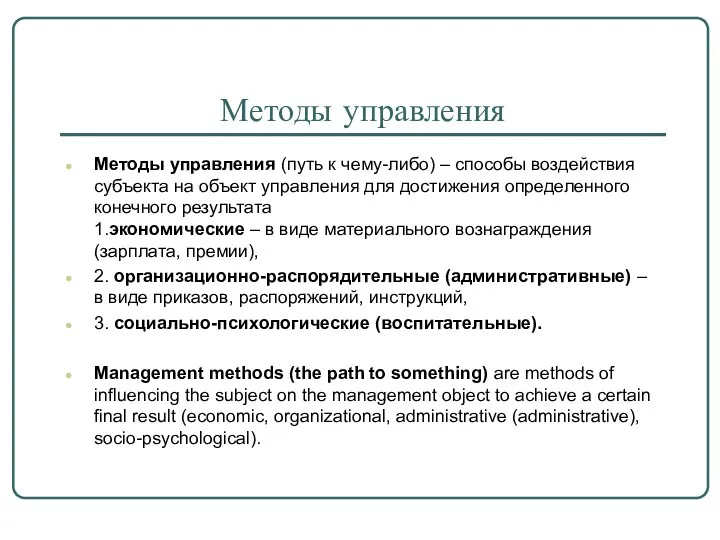 Методы управления

Методы управления (путь к чему-либо) – способы воздействия субъекта на объект управления для достижения определенного конечного результата
1.экономические – в виде материального вознаграждения (зарплата, премии),

2. организационно-распорядительные (административные) – в виде приказов, распоряжений, инструкций,

3. социально-психологические (воспитательные).

Management methods (the path to something) are methods of influencing the subject on the management object to achieve a certain final result (economic, organizational, administrative (administrative), socio-psychological).